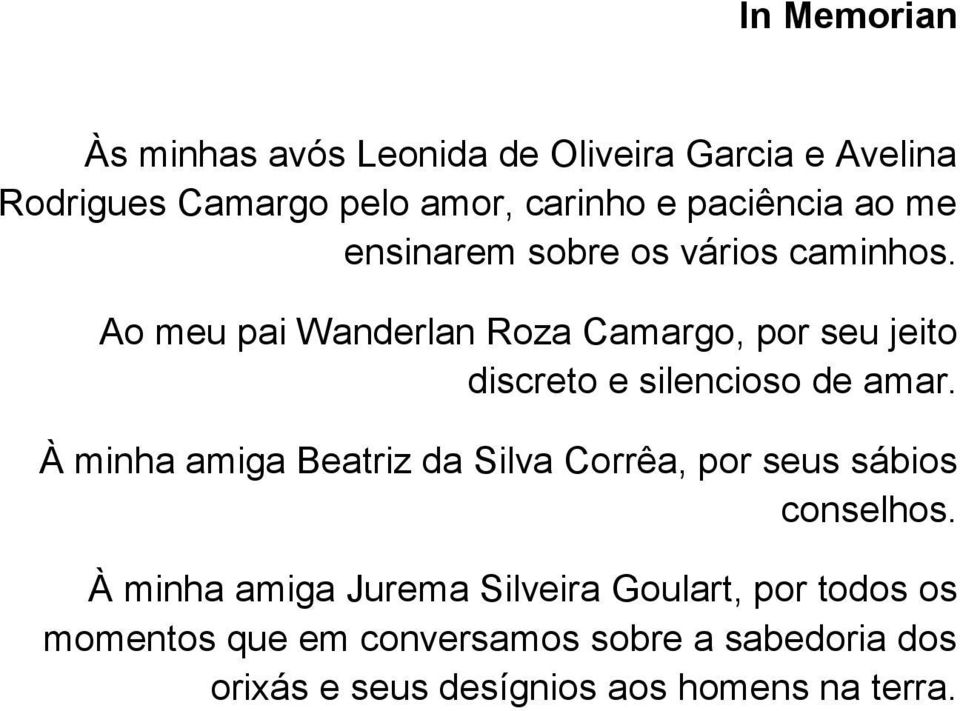 In Memorian

Às minhas avós Leonida de Oliveira Garcia e Avelina Rodrigues Camargo pelo amor, carinho e paciência ao me ensinarem sobre os vários caminhos.

Ao meu pai Wanderlan Roza Camargo, por seu jeito discreto e silencioso de amar.

À minha amiga Beatriz da Silva Corrêa, por seus sábios conselhos.

À minha amiga Jurema Silveira Goulart, por todos os momentos que em conversamos sobre a sabedoria dos orixás e seus desígnios aos homens na terra.